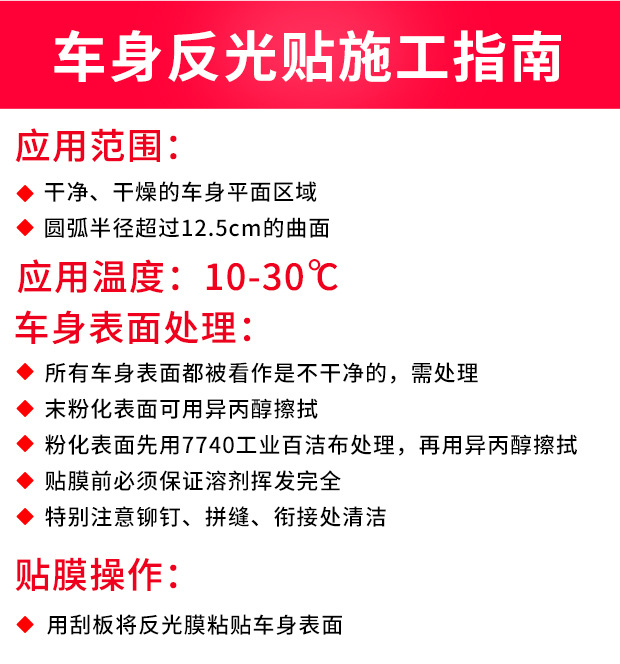 车身反光贴施工指南

应用范围:

◆ 干净、干燥的车身平面区域
◆ 圆弧半径超过12.5cm的曲面

应用温度:10-30℃

车身表面处理:

◆ 所有车身表面都被看作是不干净的,需处理
◆ 末粉化表面可用异丙醇擦拭
◆ 粉化表面先用7740工业百洁布处理,再用异丙醇擦拭
◆ 贴膜前必须保证溶剂挥发完全
◆ 特别注意铆钉、拼缝、衔接处清洁

贴膜操作:

◆ 用刮板将反光膜粘贴车身表面